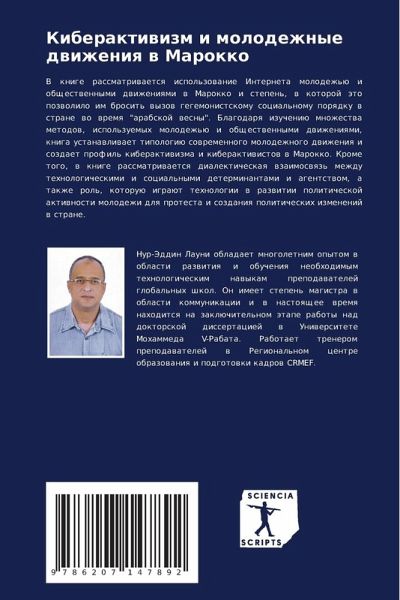 Киберактивизм и молодежные движения в Марокко

В книге рассматривается использование Интернета молодежью и общественными движениями в Марокко и степень, в которой это позволило им бросить вызов гегемонистскому социальному порядку в стране во время "арабской весны". Благодаря изучению множества методов, используемых молодежью и общественными движениями, книга устанавливает типологию современного молодежного движения и создает профиль киберактивизма и киберактивистов в Марокко. Кроме того, в книге рассматривается диалектическая взаимосвязь между технологическими и социальными детерминантами и агентством, а также роль, которую играют технологии в развитии политической активности молодежи для протеста и создания политических изменений в стране.

Нур-Эддин Лауни обладает многолетним опытом в области развития и обучения необходимым технологическим навыкам преподавателей глобальных школ. Он имеет степень магистра в области коммуникации и в настоящее время находится на заключительном этапе работы над докторской диссертацией в Университете Мохаммеда V-Рабата. Работает тренером преподавателей в Региональном центре образования и подготовки кадров CRMEF.

9 786207 147892

SCIENCIA
SCRIPTS